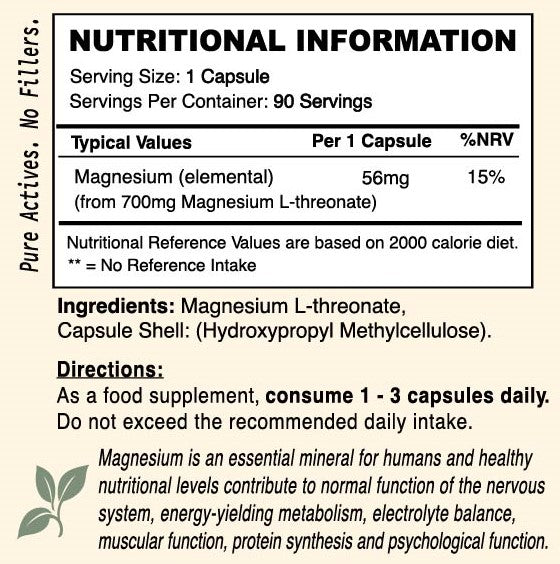 Pure Actives. No Fillers.

NUTRITIONAL INFORMATION
Serving Size: 1 Capsule
Servings Per Container: 90 Servings

| Typical Values | Per 1 Capsule | %NRV |
|---|---|---|
| Magnesium (elemental) (from 700mg Magnesium L-threonate) | 56mg | 15% |

Nutritional Reference Values are based on 2000 calorie diet.
** = No Reference Intake

Ingredients: Magnesium L-threonate, Capsule Shell: (Hydroxypropyl Methylcellulose).

Directions:
As a food supplement, consume 1 - 3 capsules daily. Do not exceed the recommended daily intake.

Magnesium is an essential mineral for humans and healthy nutritional levels contribute to normal function of the nervous system, energy-yielding metabolism, electrolyte balance, muscular function, protein synthesis and psychological function.